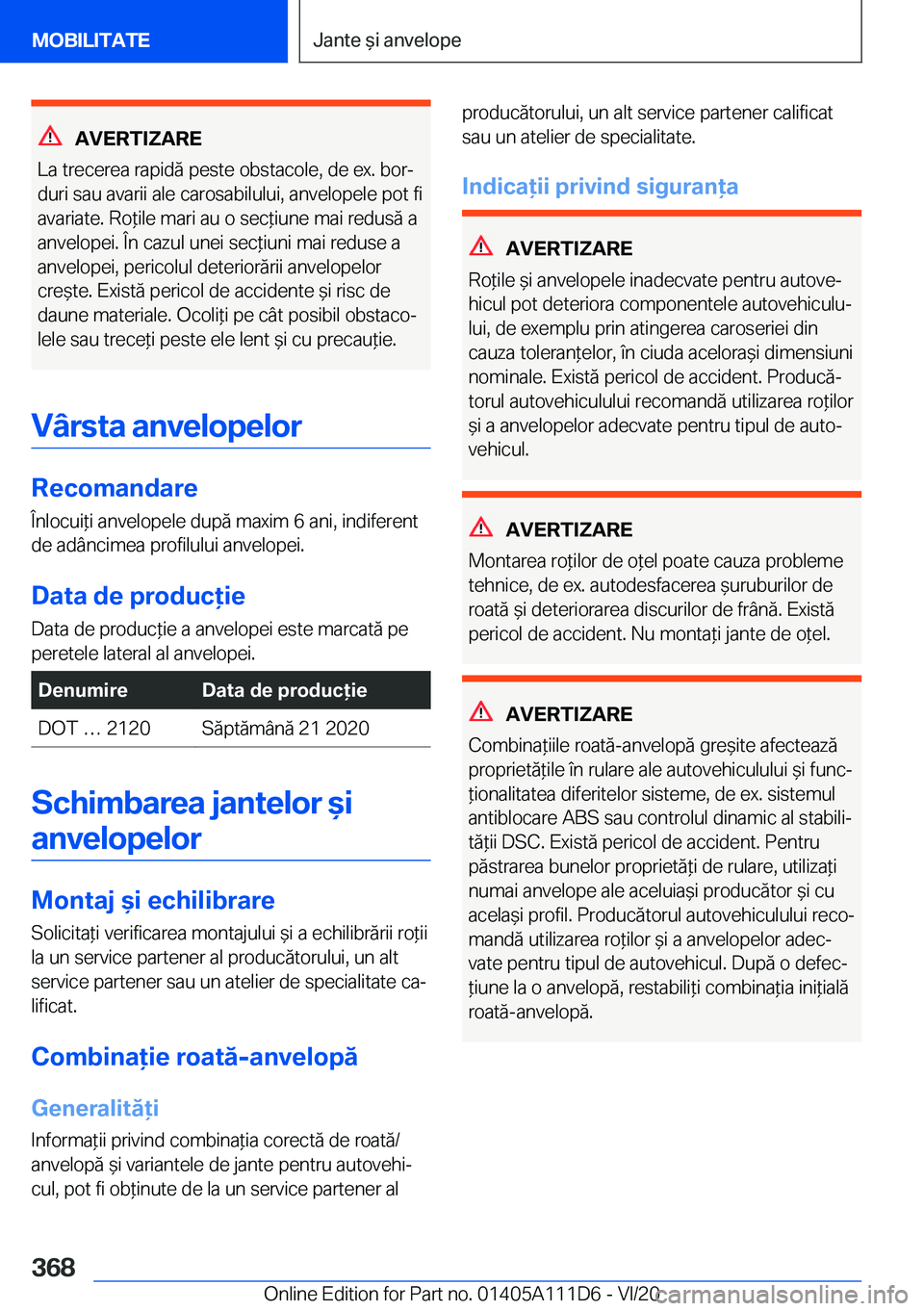 MOBILITATE

Jante și anvelope

AVERTIZARE
La trecerea rapidă peste obstacole, de ex. borduri sau avarii ale carosabilului, anvelopele pot fi avariate. Roțile mari au o secțiune mai redusă a anvelopei. În cazul unei secțiuni mai reduse a anvelopei, pericolul deteriorării anvelopelor crește. Există pericol de accidente și risc de daune materiale. Ocoliți pe cât posibil obstacolele sau treceți peste ele lent și cu precauție.

Vârsta anvelopelor

Recomandare
Înlocuiți anvelopele după maxim 6 ani, indiferent de adâncimea profilului anvelopei.

Data de producție
Data de producție a anvelopei este marcată pe peretele lateral al anvelopei.

| Denumire | Data de producție |
|---|---|
| DOT … 2120 | Săptămână 21 2020 |

Schimbarea jantelor și anvelopelor

Montaj și echilibrare
Solicitați verificarea montajului și a echilibrării roții la un service partener al producătorului, un alt service partener sau un atelier de specialitate calificat.

Combinație roată-anvelopă

Generalități
Informații privind combinația corectă de roată/anvelopă și variantele de jante pentru autovehicul, pot fi obținute de la un service partener al producătorului, un alt service partener calificat sau un atelier de specialitate.

Indicații privind siguranța

AVERTIZARE
Roțile și anvelopele inadecvate pentru autovehicul pot deteriora componentele autovehiculului, de exemplu prin atingerea caroseriei din cauza toleranțelor, în ciuda acelorași dimensiuni nominale. Există pericol de accident. Producătorul autovehiculului recomandă utilizarea roților și a anvelopelor adecvate pentru tipul de autovehicul.

AVERTIZARE
Montarea roților de oțel poate cauza probleme tehnice, de ex. autodesfacerea șuruburilor de roată și deteriorarea discurilor de frână. Există pericol de accident. Nu montați jante de oțel.

AVERTIZARE
Combinațiile roată-anvelopă greșite afectează proprietățile în rulare ale autovehiculului și funcționalitatea diferitelor sisteme, de ex. sistemul antiblocare ABS sau controlul dinamic al stabilității DSC. Există pericol de accident. Pentru păstrarea bunelor proprietăți de rulare, utilizați numai anvelope ale aceluiași producător și cu același profil. Producătorul autovehiculului recomandă utilizarea roților și a anvelopelor adecvate pentru tipul de autovehicul. După o defecțiune la o anvelopă, restabiliți combinația inițială roată-anvelopă.

368

Online Edition for Part no. 01405A111D6 - VI/20 carmanualsonline.info